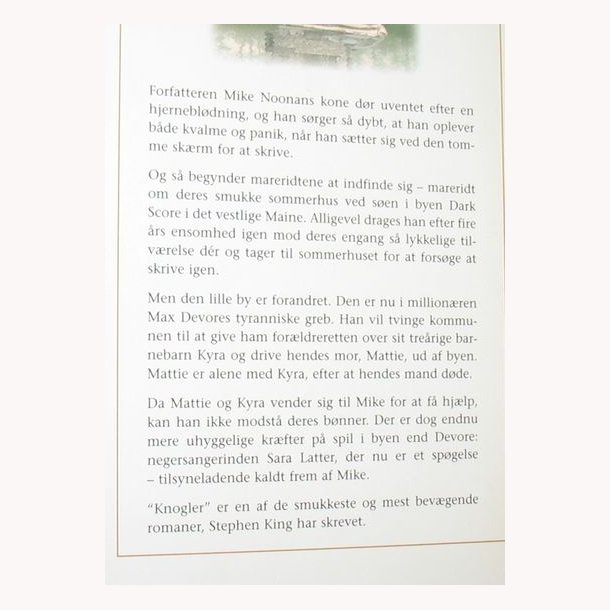 Forfatteren Mike Noonans kone dør uventet efter en hjerneblødning, og han sørger så dybt, at han oplever både kvalme og panik, når han sætter sig ved den tomme skærm for at skrive.

Og så begynder mareridtene at indfinde sig – mareridt om deres smukke sommerhus ved søen i byen Dark Score i det vestlige Maine. Alligevel drages han efter fire års ensomhed igen mod deres engang så lykkelige tilværelse dér og tager til sommerhuset for at forsøge at skrive igen.

Men den lille by er forandret. Den er nu i millionæren Max Devores tyranniske greb. Han vil tvinge kommunen til at give ham forældreretten over sit treårige barnebarn Kyra og drive hendes mor, Mattie, ud af byen. Mattie er alene med Kyra, efter at hendes mand døde.

Da Mattie og Kyra vender sig til Mike for at få hjælp, kan han ikke modstå deres bønner. Der er dog endnu mere uhyggelige kræfter på spil i byen end Devore: negersangerinden Sara Latter, der nu er et spøgelse – tilsyneladende kaldt frem af Mike.

"Knogler" er en af de smukkeste og mest bevægende romaner, Stephen King har skrevet.